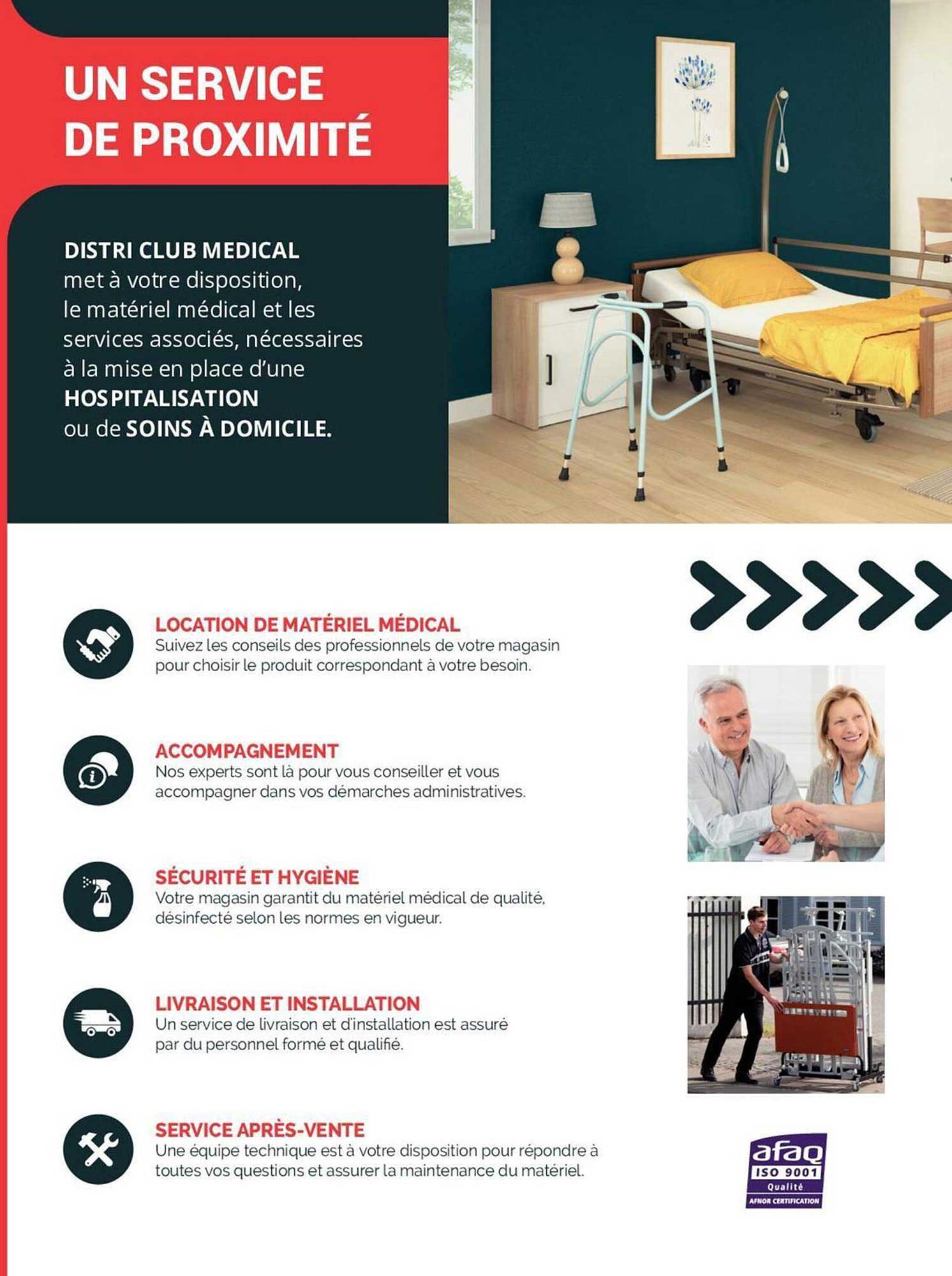 UN SERVICE DE PROXIMITÉ

DISTRI CLUB MEDICAL met à votre disposition, le matériel médical et les services associés, nécessaires à la mise en place d'une HOSPITALISATION ou de SOINS À DOMICILE.

LOCATION DE MATÉRIEL MÉDICAL
Suivez les conseils des professionnels de votre magasin pour choisir le produit correspondant à votre besoin.

ACCOMPAGNEMENT
Nos experts sont là pour vous conseiller et vous accompagner dans vos démarches administratives.

SÉCURITÉ ET HYGIÈNE
Votre magasin garantit du matériel médical de qualité, désinfecté selon les normes en vigueur.

LIVRAISON ET INSTALLATION
Un service de livraison et d'installation est assuré par du personnel formé et qualifié.

SERVICE APRÈS-VENTE
Une équipe technique est à votre disposition pour répondre à toutes vos questions et assurer la maintenance du matériel.

afaq
ISO 9001
Qualité
AFNOR CERTIFICATION